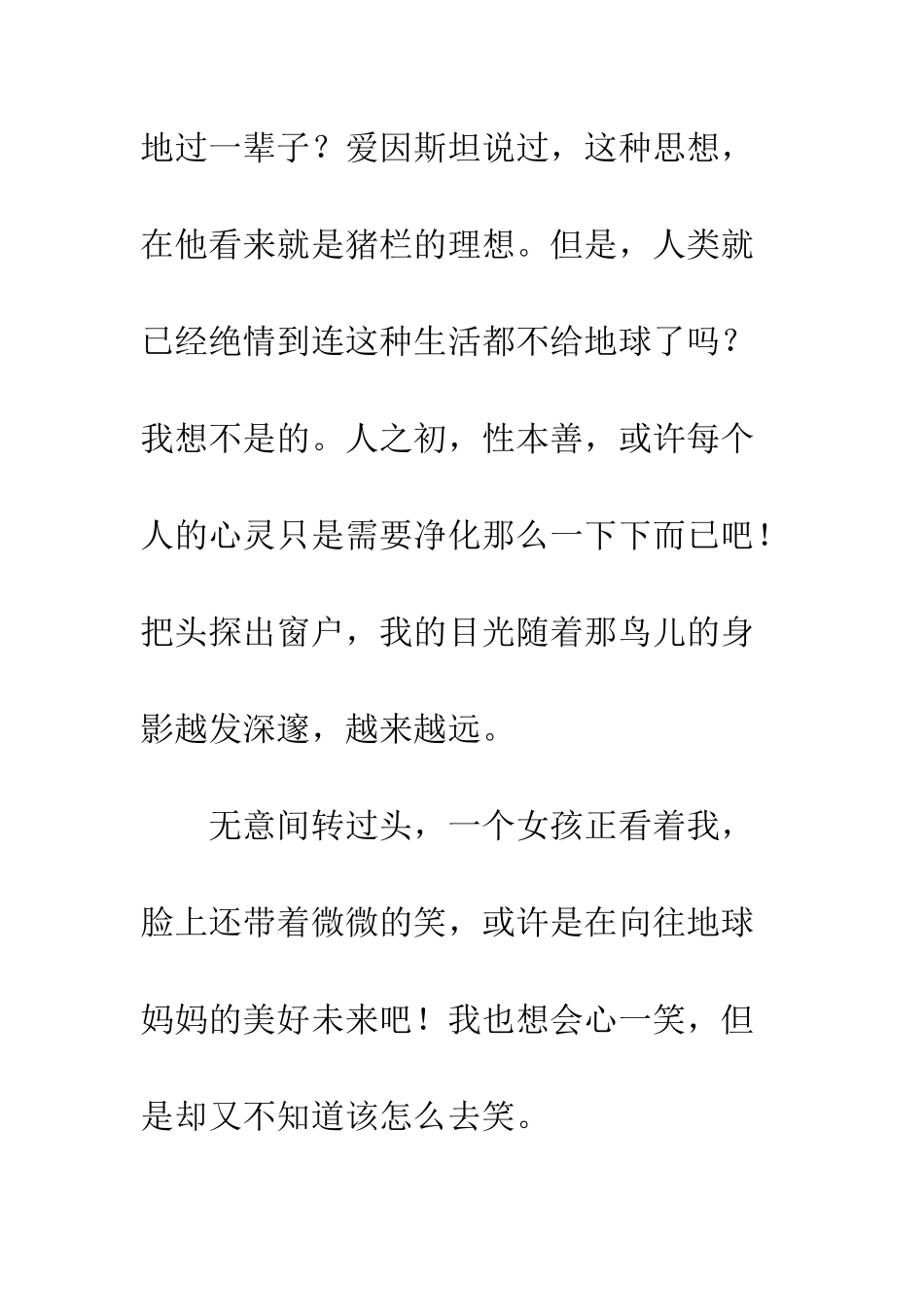 地过一辈子？爱因斯坦说过，这种思想，在他看来就是猪栏的理想。但是，人类就已经绝情到连这种生活都不给地球了吗？我想不是的。人之初，性本善，或许每个人的心灵只是需要净化那么一下下而已吧！把头探出窗户，我的目光随着那鸟儿的身影越发深邃，越来越远。

无意间转过头，一个女孩正看着我，脸上还带着微微的笑，或许是在向往地球妈妈的美好未来吧！我也想会心一笑，但是却又不知道该怎么去笑。